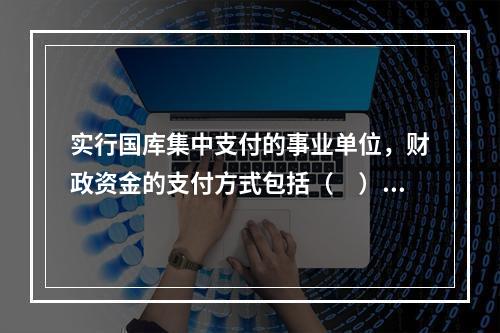 实行国库集中支付的事业单位，财政资金的支付方式包括（　）...